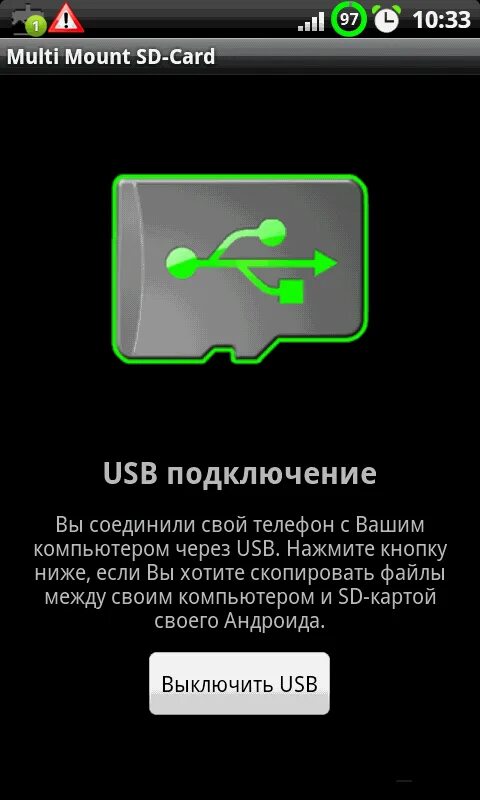 1
97
10:33
Multi Mount SD-Card

USB подключение

Вы соединили свой телефон с Вашим компьютером через USB. Нажмите кнопку ниже, если Вы хотите скопировать файлы между своим компьютером и SD-картой своего Андроида.

Выключить USB